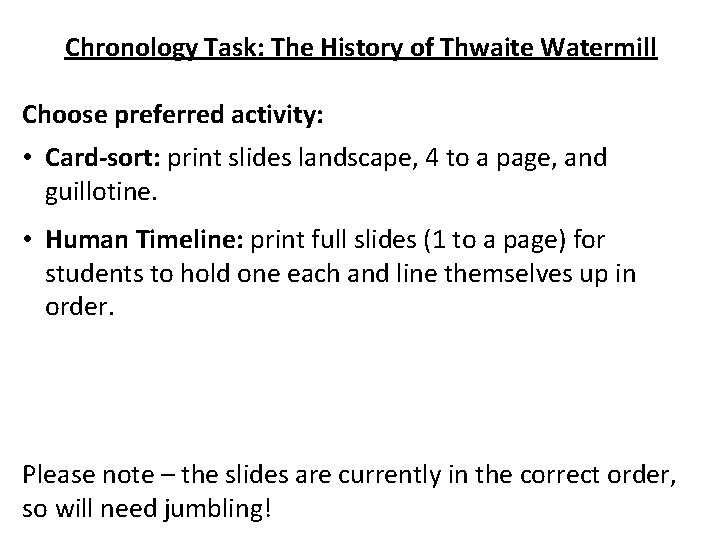 Chronology Task: The History of Thwaite Watermill

Choose preferred activity:

• Card-sort: print slides landscape, 4 to a page, and guillotine.
• Human Timeline: print full slides (1 to a page) for students to hold one each and line themselves up in order.

Please note – the slides are currently in the correct order, so will need jumbling!